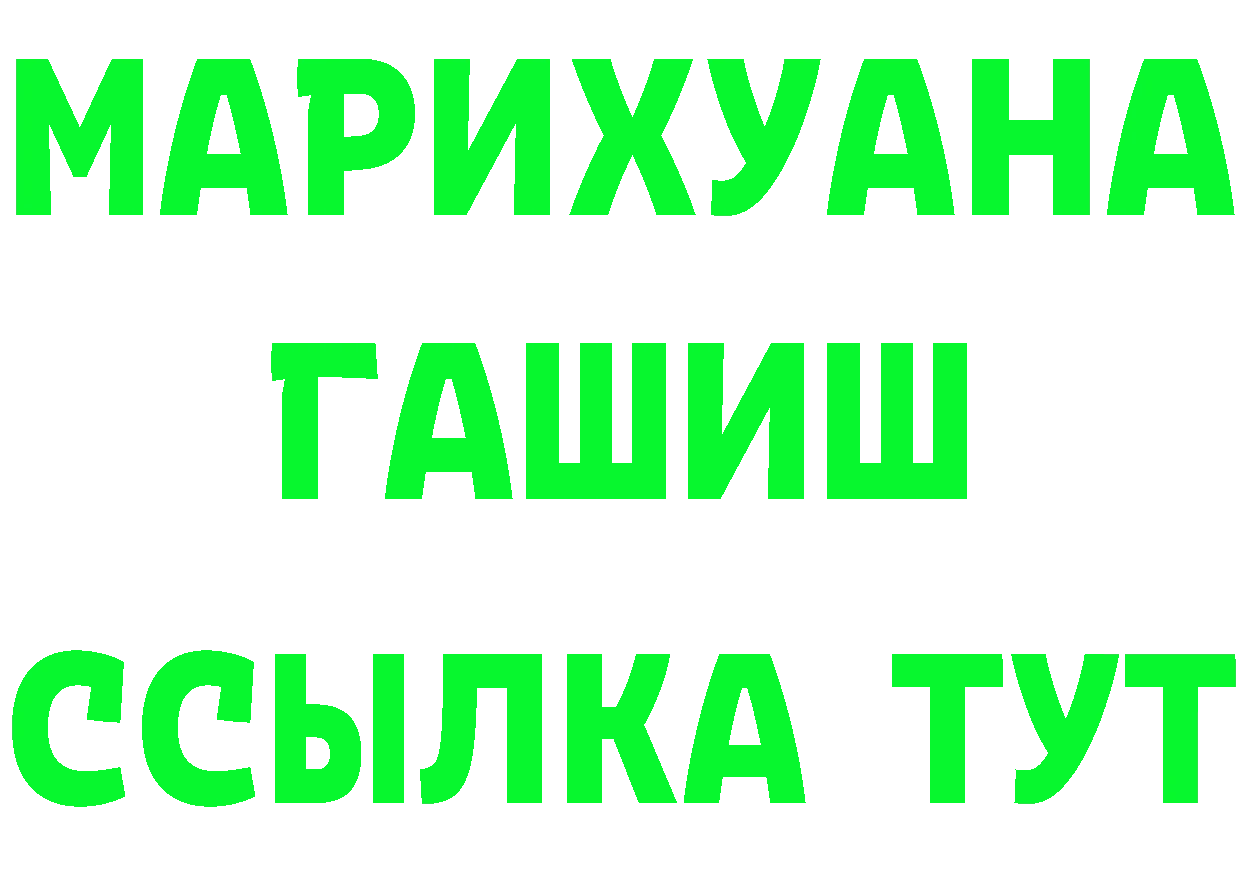 МАРИХУАНА
ГАШИШ
ССЫЛКА ТУТ